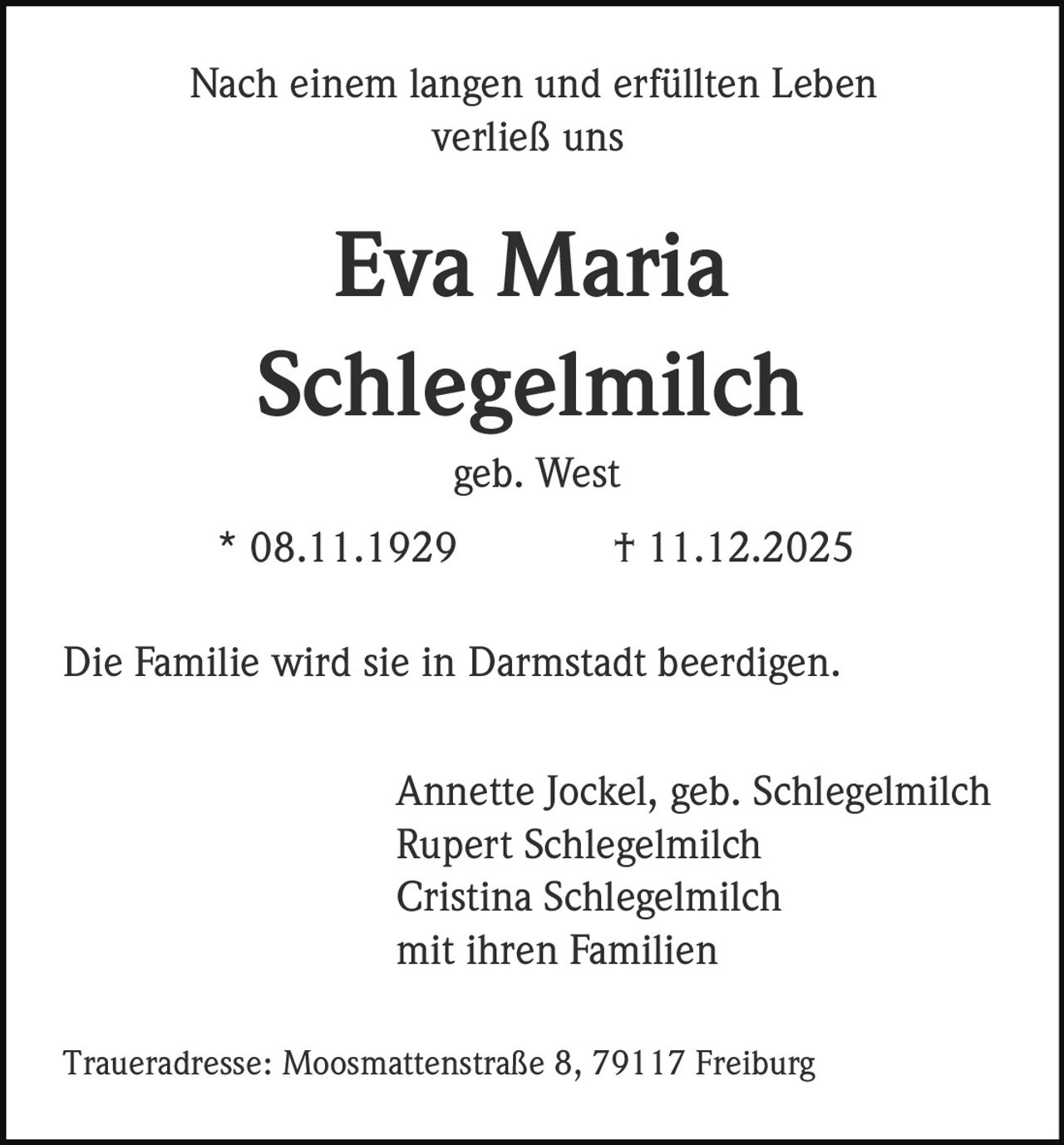 Nach einem langen und erfüllten Leben
verließ uns

Eva Maria
Schlegelmilch

geb. West

* 08.11.1929 † 11.12.2025

Die Familie wird sie in Darmstadt beerdigen.

Annette Jockel, geb. Schlegelmilch
Rupert Schlegelmilch
Cristina Schlegelmilch
mit ihren Familien

Traueradresse: Moosmattenstraße 8, 79117 Freiburg